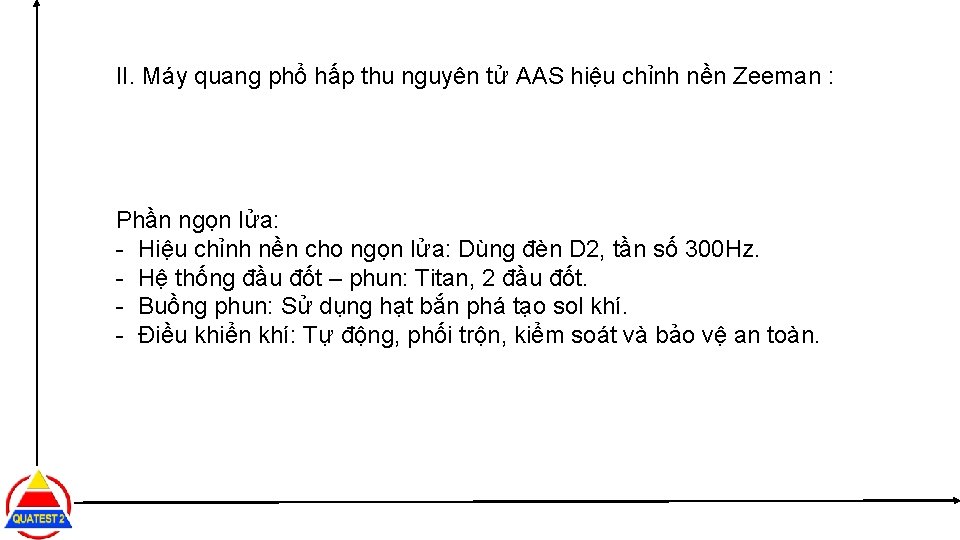 II. Máy quang phổ hấp thu nguyên tử AAS hiệu chỉnh nền Zeeman :

Phần ngọn lửa:
- Hiệu chỉnh nền cho ngọn lửa: Dùng đèn D2, tần số 300Hz.
- Hệ thống đầu đốt – phun: Titan, 2 đầu đốt.
- Buồng phun: Sử dụng hạt bắn phá tạo sol khí.
- Điều khiển khí: Tự động, phối trộn, kiểm soát và bảo vệ an toàn.

QUATEST 2